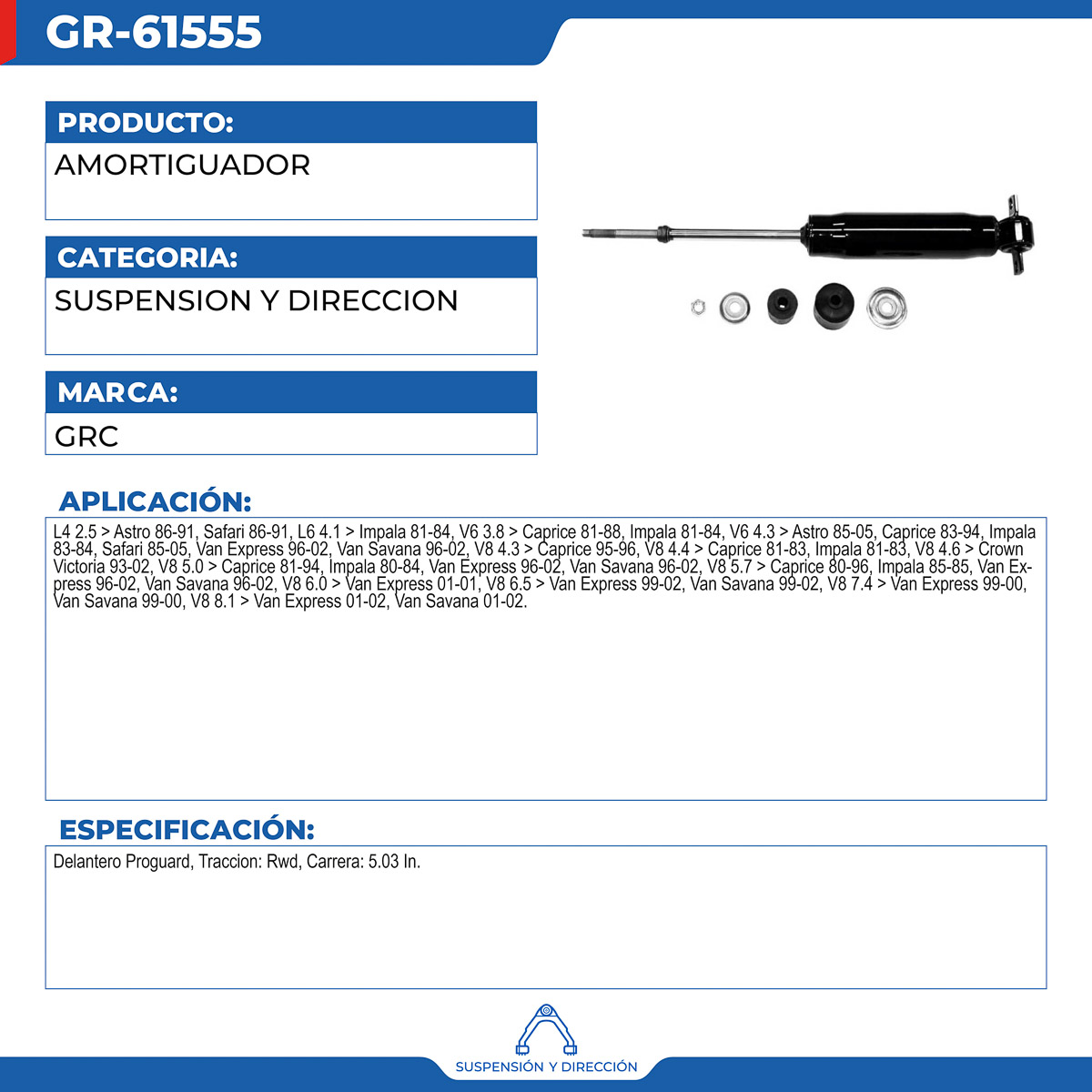 GR-61555

PRODUCTO:
AMORTIGUADOR

CATEGORIA:
SUSPENSION Y DIRECCION

MARCA:
GRC

APLICACIÓN:
L4 2.5 > Astro 86-91, Safari 86-91, L6 4.1 > Impala 81-84, V6 3.8 > Caprice 81-88, Impala 81-84, V6 4.3 > Astro 85-05, Caprice 83-94, Impala 83-84, Safari 85-05, Van Express 96-02, Van Savana 96-02, V8 4.3 > Caprice 95-96, V8 4.4 > Caprice 81-83, Impala 81-83, V8 4.6 > Crown Victoria 93-02, V8 5.0 > Caprice 81-94, Impala 80-84, Van Express 96-02, Van Savana 96-02, V8 5.7 > Caprice 80-96, Impala 85-85, Van Express 96-02, Van Savana 96-02, V8 6.0 > Van Express 01-01, V8 6.5 > Van Express 99-02, Van Savana 99-02, V8 7.4 > Van Express 99-00, Van Savana 99-00, V8 8.1 > Van Express 01-02, Van Savana 01-02.

ESPECIFICACIÓN:
Delantero Proguard, Traccion: Rwd, Carrera: 5.03 In.

SUSPENSIÓN Y DIRECCIÓN